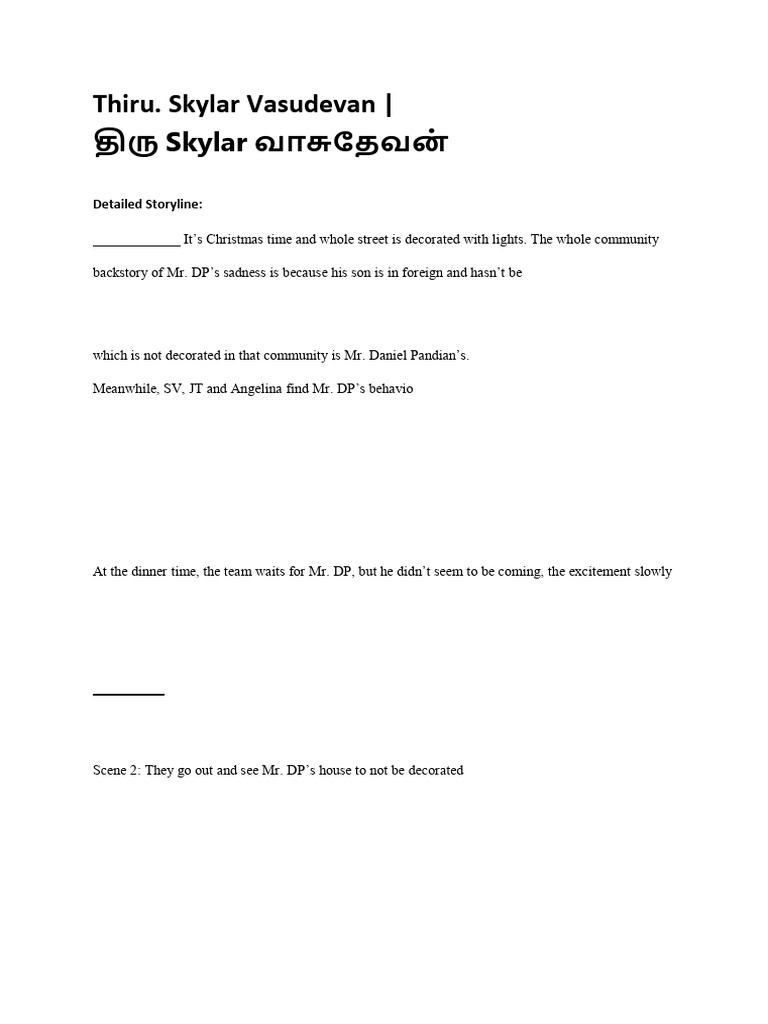 Thiru. Skylar Vasudevan |
திரு Skylar வாசுதேவன்

Detailed Storyline:

____________ It's Christmas time and whole street is decorated with lights. The whole community

backstory of Mr. DP's sadness is because his son is in foreign and hasn't be

which is not decorated in that community is Mr. Daniel Pandian's.

Meanwhile, SV, JT and Angelina find Mr. DP's behavio

At the dinner time, the team waits for Mr. DP, but he didn't seem to be coming, the excitement slowly

Scene 2: They go out and see Mr. DP's house to not be decorated